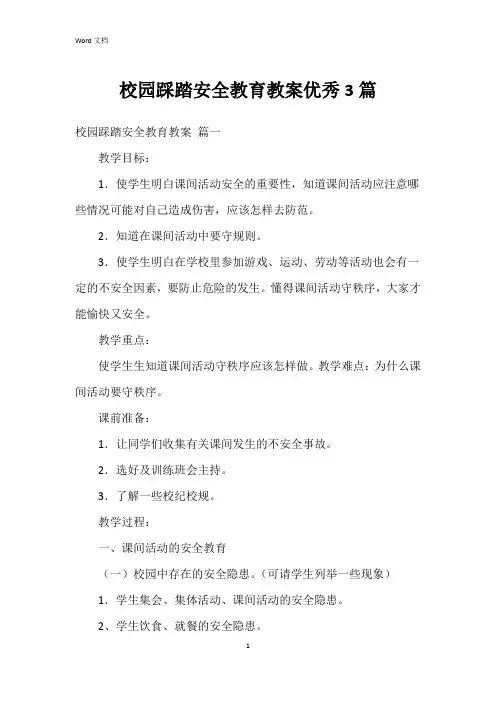 Word 文档

校园踩踏安全教育教案优秀3篇

校园踩踏安全教育教案 篇一

教学目标：

1．使学生明白课间活动安全的重要性，知道课间活动应注意哪些情况可能对自己造成伤害，应该怎样去防范。

2．知道在课间活动中要守规则。

3．使学生明白在学校里参加游戏、运动、劳动等活动也会有一定的不安全因素，要防止危险的发生。懂得课间活动守秩序，大家才能愉快又安全。

教学重点：

使学生生知道课间活动守秩序应该怎样做。教学难点：为什么课间活动要守秩序。

课前准备：

1．让同学们收集有关课间发生的不安全事故。

2．选好及训练班会主持。

3．了解一些校纪校规。

教学过程：

一、课间活动的安全教育

（一）校园中存在的安全隐患。（可请学生列举一些现象）

1．学生集会、集体活动、课间活动的安全隐患。

2、学生饮食、就餐的安全隐患。

1